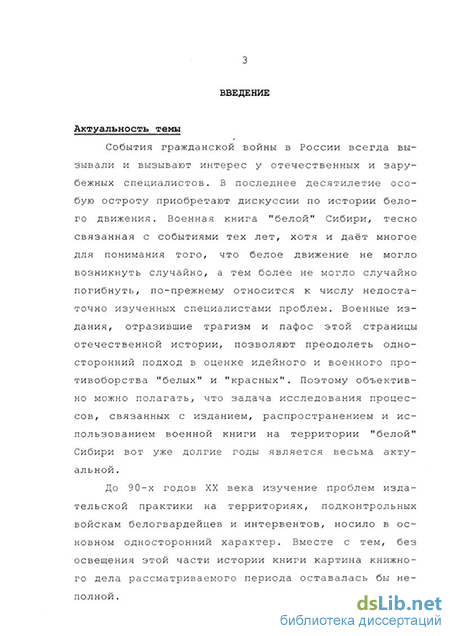 3

ВВЕДЕНИЕ

Актуальность темы

События гражданской войны в России всегда вызывали и вызывают интерес у отечественных и зарубежных специалистов. В последнее десятилетие особую остроту приобретают дискуссии по истории белого движения. Военная книга "белой" Сибири, тесно связанная с событиями тех лет, хотя и даёт многое для понимания того, что белое движение не могло возникнуть случайно, а тем более не могло случайно погибнуть, по-прежнему относится к числу недостаточно изученных специалистами проблем. Военные издания, отразившие трагизм и пафос этой страницы отечественной истории, позволяют преодолеть односторонний подход в оценке идейного и военного противоборства "белых" и "красных". Поэтому объективно можно полагать, что задача исследования процессов, связанных с изданием, распространением и использованием военной книги на территории "белой" Сибири вот уже долгие годы является весьма актуальной.

До 90-х годов XX века изучение проблем издательской практики на территориях, подконтрольных войскам белогвардейцев и интервентов, носило в основном односторонний характер. Вместе с тем, без освещения этой части истории книги картина книжного дела рассматриваемого периода оставалась бы неполной.

dsLib.net
библиотека диссертаций